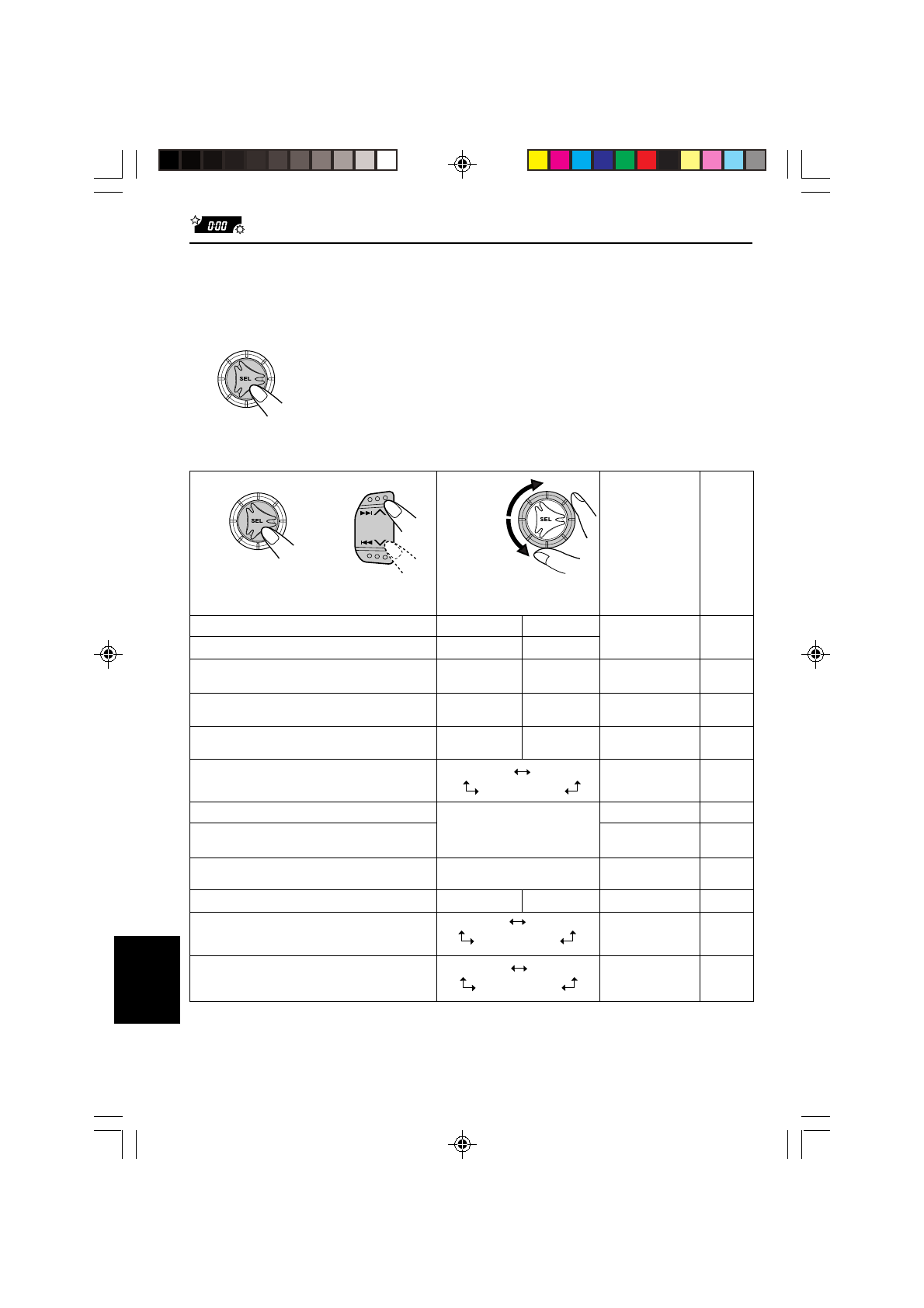 0:00

SEL

SEL

SEL